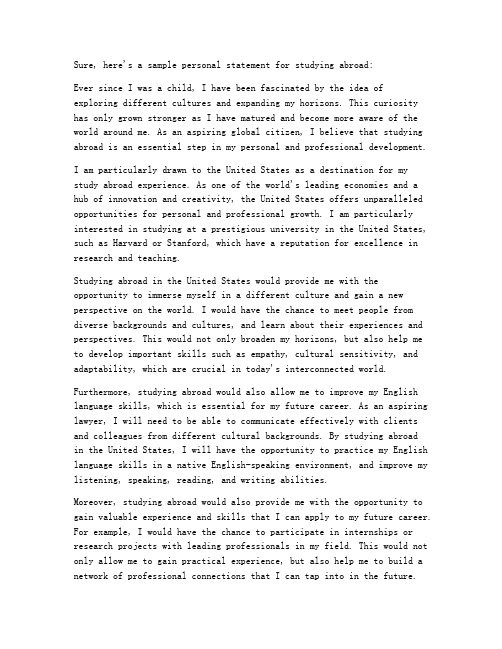 Sure, here's a sample personal statement for studying abroad:

Ever since I was a child, I have been fascinated by the idea of exploring different cultures and expanding my horizons. This curiosity has only grown stronger as I have matured and become more aware of the world around me. As an aspiring global citizen, I believe that studying abroad is an essential step in my personal and professional development.

I am particularly drawn to the United States as a destination for my study abroad experience. As one of the world's leading economies and a hub of innovation and creativity, the United States offers unparalleled opportunities for personal and professional growth. I am particularly interested in studying at a prestigious university in the United States, such as Harvard or Stanford, which have a reputation for excellence in research and teaching.

Studying abroad in the United States would provide me with the opportunity to immerse myself in a different culture and gain a new perspective on the world. I would have the chance to meet people from diverse backgrounds and cultures, and learn about their experiences and perspectives. This would not only broaden my horizons, but also help me to develop important skills such as empathy, cultural sensitivity, and adaptability, which are crucial in today's interconnected world.

Furthermore, studying abroad would also allow me to improve my English language skills, which is essential for my future career. As an aspiring lawyer, I will need to be able to communicate effectively with clients and colleagues from different cultural backgrounds. By studying abroad in the United States, I will have the opportunity to practice my English language skills in a native English-speaking environment, and improve my listening, speaking, reading, and writing abilities.

Moreover, studying abroad would also provide me with the opportunity to gain valuable experience and skills that I can apply to my future career. For example, I would have the chance to participate in internships or research projects with leading professionals in my field. This would not only allow me to gain practical experience, but also help me to build a network of professional connections that I can tap into in the future.